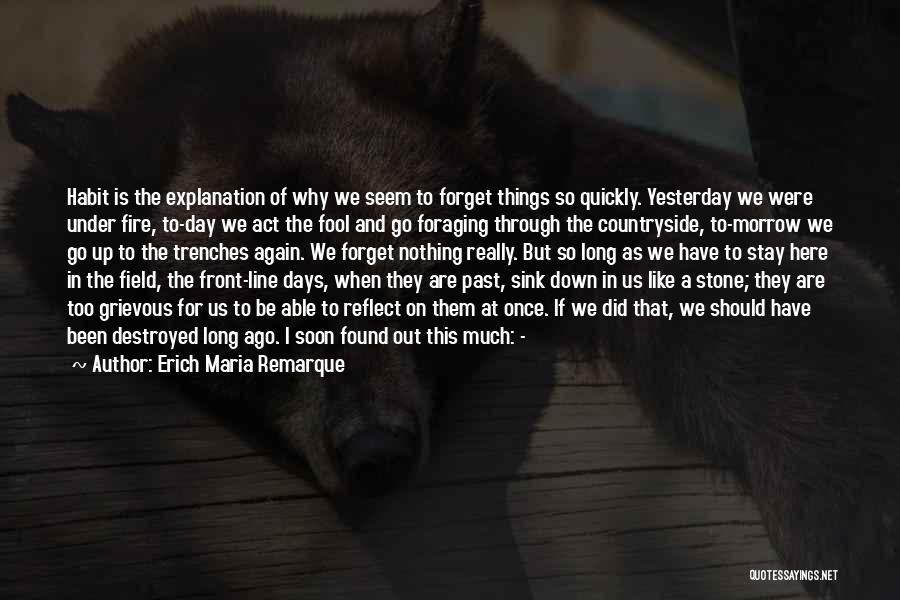 Habit is the explanation of why we seem to forget things so quickly. Yesterday we were under fire, to-day we act the fool and go foraging through the countryside, to-morrow we go up to the trenches again. We forget nothing really. But so long as we have to stay here in the field, the front-line days, when they are past, sink down in us like a stone; they are too grievous for us to be able to reflect on them at once. If we did that, we should have been destroyed long ago. I soon found out this much: -

~ Author: Erich Maria Remarque

QUOTESSAYINGS.NET